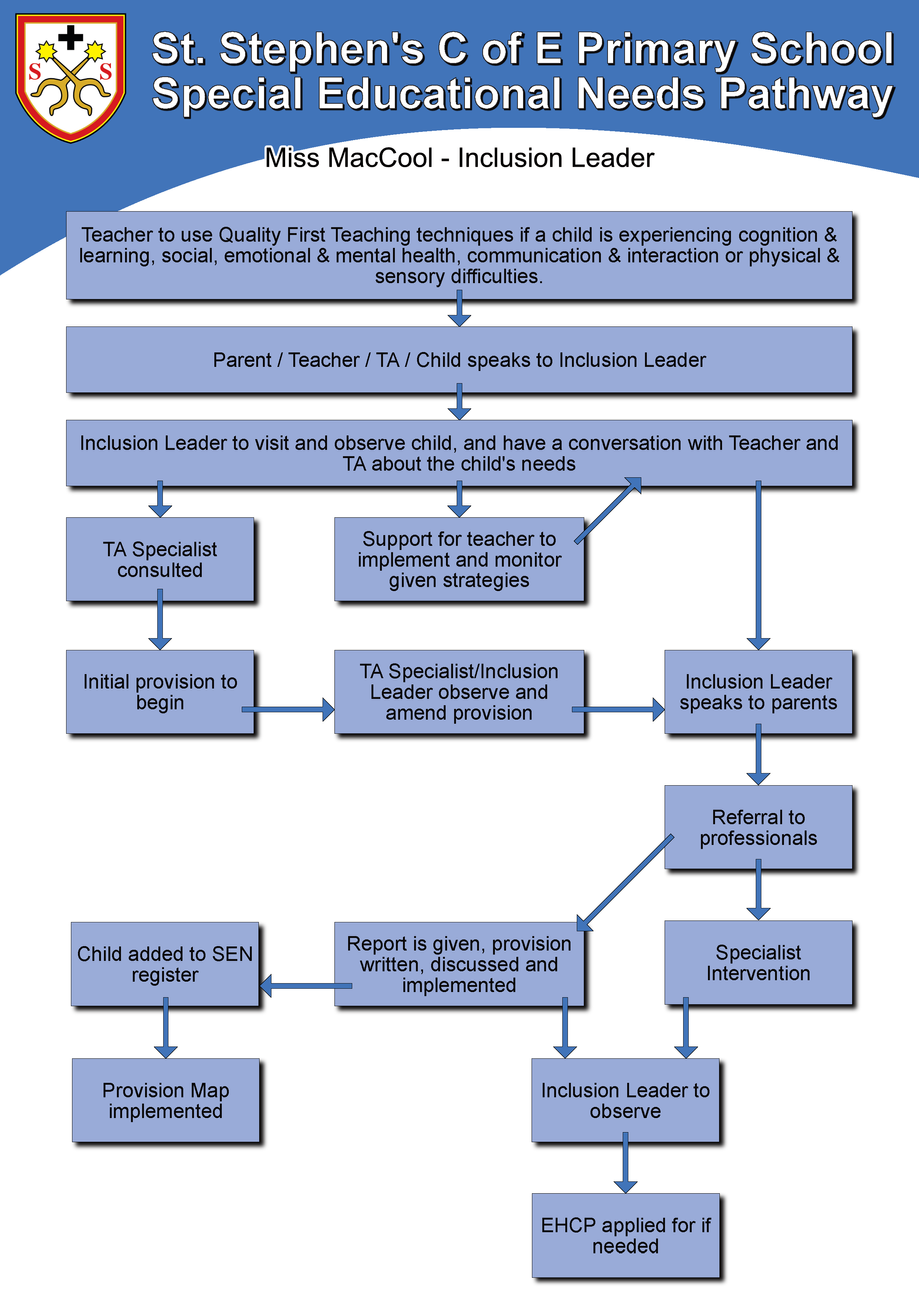 S S

St. Stephen's C of E Primary School
Special Educational Needs Pathway

Miss MacCool - Inclusion Leader

Teacher to use Quality First Teaching techniques if a child is experiencing cognition & learning, social, emotional & mental health, communication & interaction or physical & sensory difficulties.

Parent / Teacher / TA / Child speaks to Inclusion Leader

Inclusion Leader to visit and observe child, and have a conversation with Teacher and TA about the child's needs

TA Specialist consulted

Support for teacher to implement and monitor given strategies

Initial provision to begin

TA Specialist/Inclusion Leader observe and amend provision

Inclusion Leader speaks to parents

Referral to professionals

Child added to SEN register

Report is given, provision written, discussed and implemented

Specialist Intervention

Provision Map implemented

Inclusion Leader to observe

EHCP applied for if needed